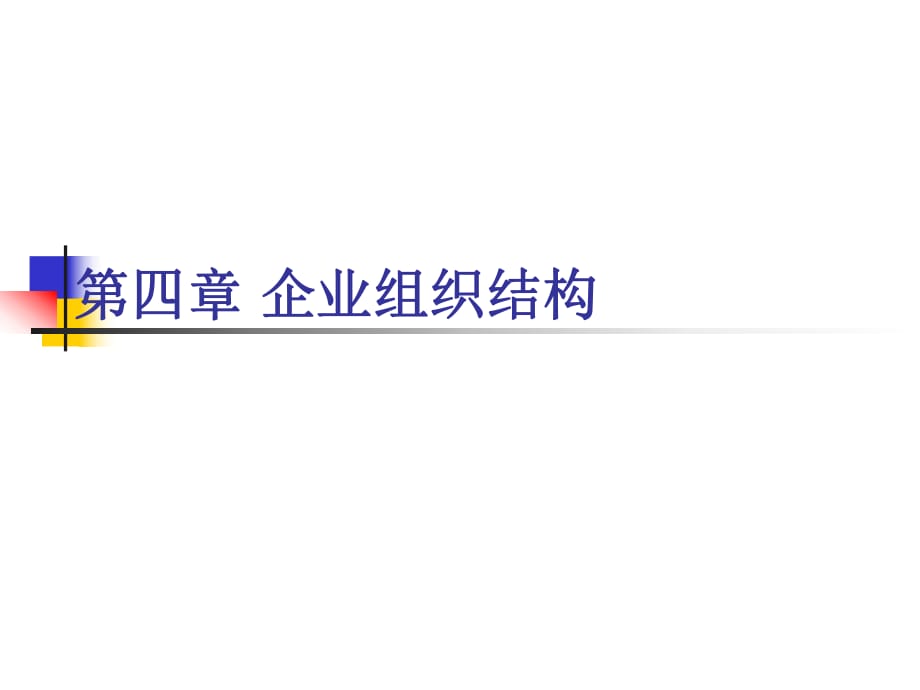 第四章 企业组织结构